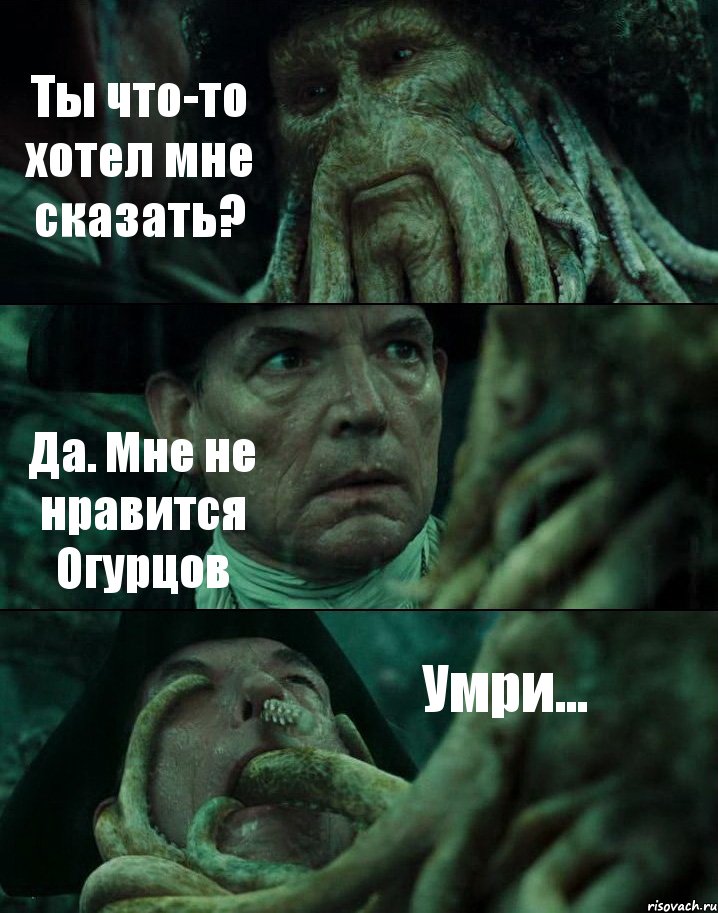 Ты что-то хотел мне сказать?

Да. Мне не нравится Огурцов

Умри...

risovach.ru